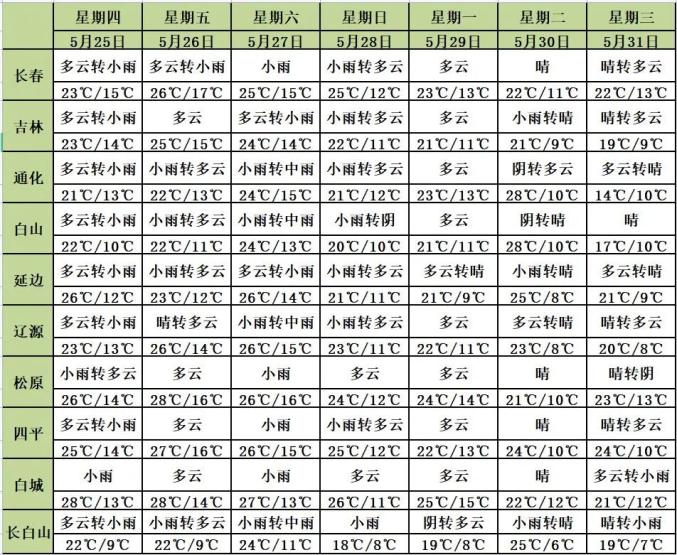 | | 星期四 | 星期五 | 星期六 | 星期日 | 星期一 | 星期二 | 星期三 |
|---|---|---|---|---|---|---|---|
| | 5月25日 | 5月26日 | 5月27日 | 5月28日 | 5月29日 | 5月30日 | 5月31日 |
| 长春 | 多云转小雨 | 多云转小雨 | 小雨 | 小雨转多云 | 多云 | 晴 | 晴转多云 |
| | 23℃/15℃ | 26℃/17℃ | 25℃/15℃ | 25℃/12℃ | 23℃/13℃ | 22℃/11℃ | 22℃/13℃ |
| 吉林 | 多云转小雨 | 多云 | 多云转小雨 | 小雨转多云 | 多云 | 小雨转晴 | 晴转多云 |
| | 23℃/14℃ | 25℃/15℃ | 24℃/14℃ | 22℃/11℃ | 21℃/11℃ | 21℃/9℃ | 19℃/9℃ |
| 通化 | 多云转小雨 | 小雨转多云 | 小雨转中雨 | 小雨转多云 | 多云 | 阴转多云 | 多云转晴 |
| | 21℃/13℃ | 22℃/13℃ | 24℃/15℃ | 21℃/12℃ | 23℃/13℃ | 28℃/10℃ | 14℃/10℃ |
| 白山 | 多云转小雨 | 小雨转多云 | 小雨转中雨 | 小雨转阴 | 多云 | 阴转晴 | 晴 |
| | 22℃/10℃ | 22℃/11℃ | 24℃/13℃ | 20℃/10℃ | 21℃/11℃ | 28℃/10℃ | 17℃/10℃ |
| 延边 | 多云转小雨 | 小雨转多云 | 多云转小雨 | 小雨转多云 | 多云转晴 | 小雨转晴 | 多云转晴 |
| | 26℃/12℃ | 23℃/12℃ | 26℃/14℃ | 21℃/11℃ | 21℃/9℃ | 25℃/8℃ | 21℃/9℃ |
| 辽源 | 多云转小雨 | 晴转多云 | 小雨转中雨 | 小雨转多云 | 多云 | 多云转晴 | 晴转多云 |
| | 23℃/13℃ | 26℃/14℃ | 26℃/15℃ | 23℃/11℃ | 22℃/11℃ | 23℃/8℃ | 20℃/8℃ |
| 松原 | 小雨转多云 | 多云 | 小雨 | 多云 | 多云 | 晴 | 晴转阴 |
| | 26℃/14℃ | 28℃/16℃ | 26℃/16℃ | 24℃/12℃ | 24℃/14℃ | 21℃/10℃ | 23℃/13℃ |
| 四平 | 多云转小雨 | 多云 | 小雨 | 小雨转多云 | 多云 | 晴 | 晴转多云 |
| | 25℃/14℃ | 27℃/16℃ | 26℃/15℃ | 25℃/12℃ | 22℃/13℃ | 24℃/10℃ | 24℃/10℃ |
| 白城 | 小雨 | 多云 | 小雨 | 多云 | 多云 | 晴 | 多云转小雨 |
| | 28℃/13℃ | 28℃/14℃ | 27℃/13℃ | 26℃/11℃ | 25℃/15℃ | 22℃/12℃ | 21℃/12℃ |
| 长白山 | 多云转小雨 | 小雨转多云 | 小雨转中雨 | 小雨 | 阴转多云 | 小雨转晴 | 晴转小雨 |
| | 22℃/9℃ | 22℃/9℃ | 24℃/11℃ | 18℃/8℃ | 19℃/8℃ | 25℃/6℃ | 19℃/7℃ |